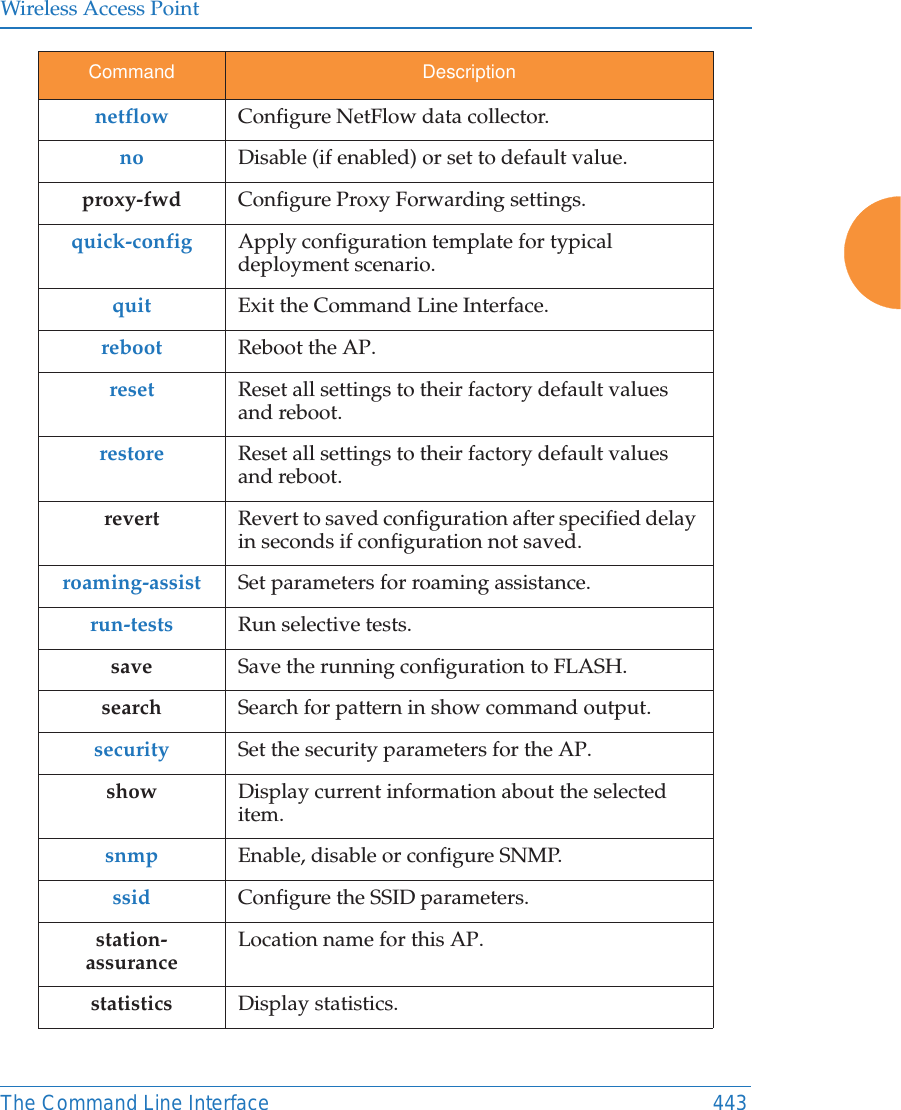 Wireless Access Point

| Command | Description |
|---|---|
| netflow | Configure NetFlow data collector. |
| no | Disable (if enabled) or set to default value. |
| proxy-fwd | Configure Proxy Forwarding settings. |
| quick-config | Apply configuration template for typical deployment scenario. |
| quit | Exit the Command Line Interface. |
| reboot | Reboot the AP. |
| reset | Reset all settings to their factory default values and reboot. |
| restore | Reset all settings to their factory default values and reboot. |
| revert | Revert to saved configuration after specified delay in seconds if configuration not saved. |
| roaming-assist | Set parameters for roaming assistance. |
| run-tests | Run selective tests. |
| save | Save the running configuration to FLASH. |
| search | Search for pattern in show command output. |
| security | Set the security parameters for the AP. |
| show | Display current information about the selected item. |
| snmp | Enable, disable or configure SNMP. |
| ssid | Configure the SSID parameters. |
| station-assurance | Location name for this AP. |
| statistics | Display statistics. |

The Command Line Interface 443